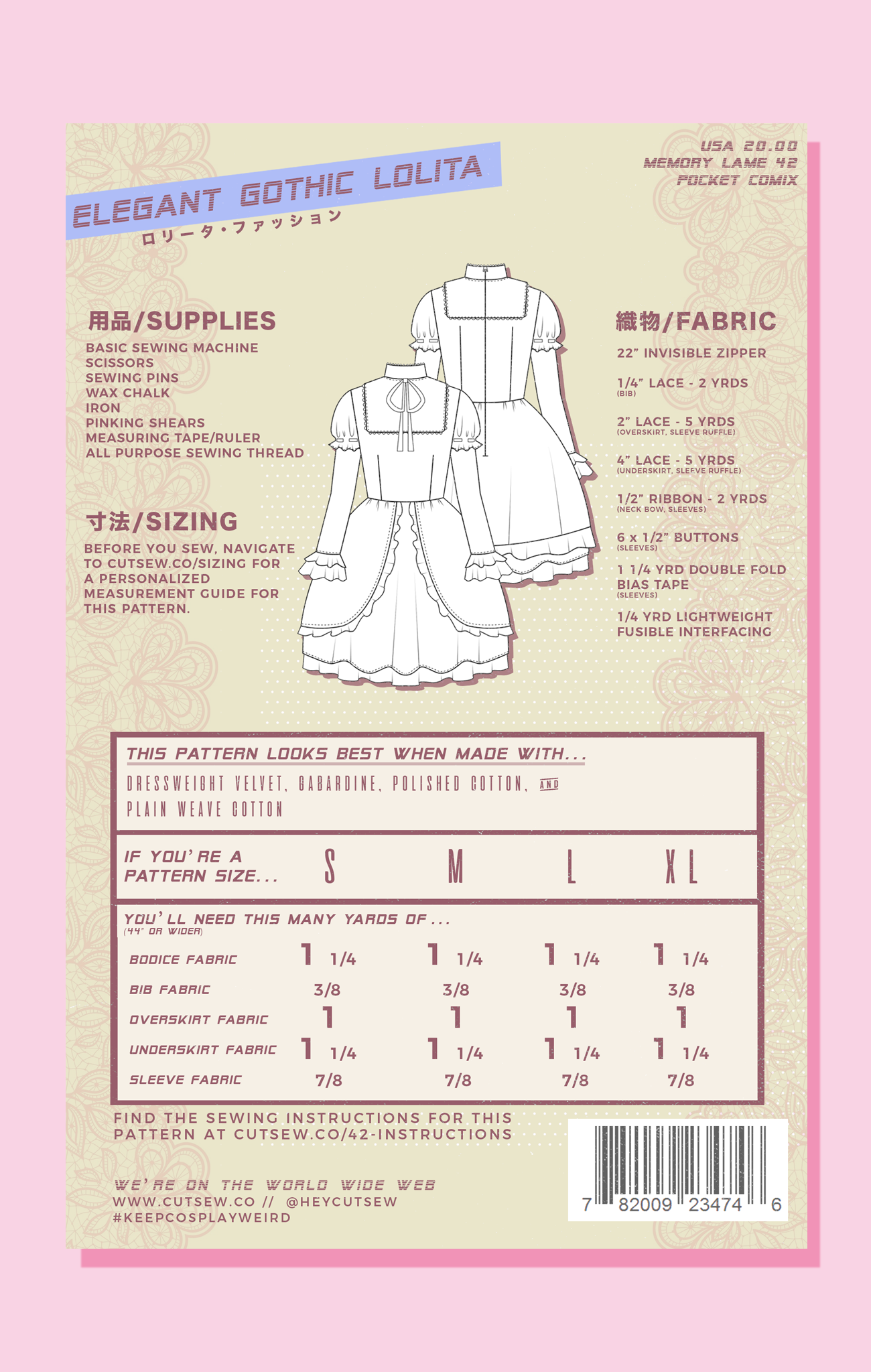 ELEGANT GOTHIC LOLITA
ロリータ・ファッション

USA 20.00
MEMORY LAME 42
POCKET COMIX

用品/SUPPLIES

BASIC SEWING MACHINE
SCISSORS
SEWING PINS
WAX CHALK
IRON
PINKING SHEARS
MEASURING TAPE/RULER
ALL PURPOSE SEWING THREAD

寸法/SIZING

BEFORE YOU SEW, NAVIGATE TO CUTSEW.CO/SIZING FOR A PERSONALIZED MEASUREMENT GUIDE FOR THIS PATTERN.

織物/FABRIC

22" INVISIBLE ZIPPER

1/4" LACE - 2 YRDS
(BIB)

2" LACE - 5 YRDS
(OVERSKIRT, SLEEVE RUFFLE)

4" LACE - 5 YRDS
(UNDERSKIRT, SLEEVE RUFFLE)

1/2" RIBBON - 2 YRDS
(NECK BOW, SLEEVES)

6 x 1/2" BUTTONS
(SLEEVES)

1 1/4 YRD DOUBLE FOLD BIAS TAPE
(SLEEVES)

1/4 YRD LIGHTWEIGHT FUSIBLE INTERFACING

THIS PATTERN LOOKS BEST WHEN MADE WITH...
DRESSWEIGHT VELVET, GABARDINE, POLISHED COTTON, AND PLAIN WEAVE COTTON

| IF YOU'RE A PATTERN SIZE... | S | M | L | XL |
|---|---|---|---|---|
| YOU'LL NEED THIS MANY YARDS OF... (44" OR WIDER) | | | | |
| BODICE FABRIC | 1 1/4 | 1 1/4 | 1 1/4 | 1 1/4 |
| BIB FABRIC | 3/8 | 3/8 | 3/8 | 3/8 |
| OVERSKIRT FABRIC | 1 | 1 | 1 | 1 |
| UNDERSKIRT FABRIC | 1 1/4 | 1 1/4 | 1 1/4 | 1 1/4 |
| SLEEVE FABRIC | 7/8 | 7/8 | 7/8 | 7/8 |

FIND THE SEWING INSTRUCTIONS FOR THIS PATTERN AT CUTSEW.CO/42-INSTRUCTIONS

WE'RE ON THE WORLD WIDE WEB
WWW.CUTSEW.CO // @HEYCUTSEW
#KEEPCOSPLAYWEIRD

7 82009 23474 6